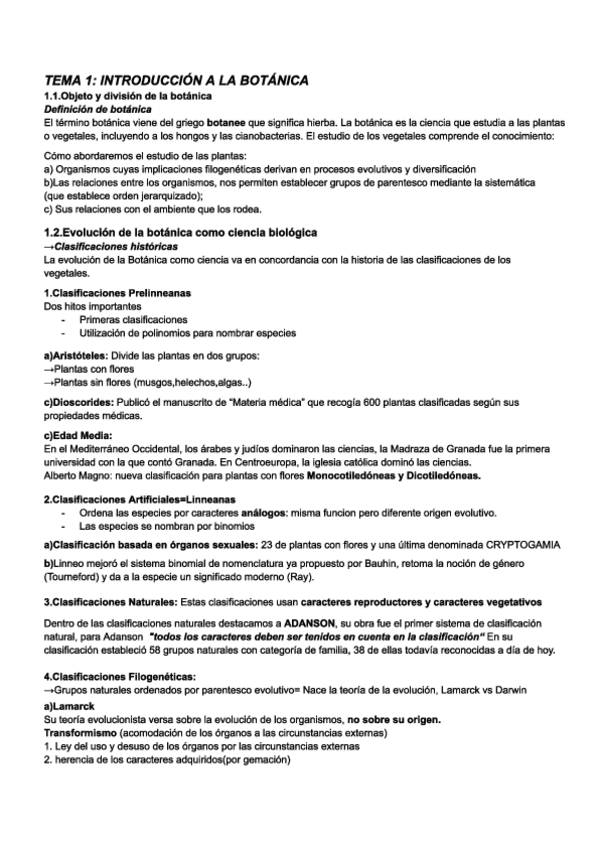 TEMA 1: INTRODUCCIÓN A LA BOTÁNICA
1.1.Objeto y división de la botánica
Definición de botánica
El término botánica viene del griego botanee que significa hierba. La botánica es la ciencia que estudia a las plantas o vegetales, incluyendo a los hongos y las cianobacterias. El estudio de los vegetales comprende el conocimiento:

Cómo abordaremos el estudio de las plantas:
a) Organismos cuyas implicaciones filogenéticas derivan en procesos evolutivos y diversificación
b)Las relaciones entre los organismos, nos permiten establecer grupos de parentesco mediante la sistemática (que establece orden jerarquizado);
c) Sus relaciones con el ambiente que los rodea.

1.2.Evolución de la botánica como ciencia biológica
→Clasificaciones históricas
La evolución de la Botánica como ciencia va en concordancia con la historia de las clasificaciones de los vegetales.

1.Clasificaciones Prelinneanas
Dos hitos importantes
- Primeras clasificaciones
- Utilización de polinomios para nombrar especies

a)Aristóteles: Divide las plantas en dos grupos:
→Plantas con flores
→Plantas sin flores (musgos,helechos,algas..)

c)Dioscorides: Publicó el manuscrito de "Materia médica" que recogía 600 plantas clasificadas según sus propiedades médicas.

c)Edad Media:
En el Mediterráneo Occidental, los árabes y judíos dominaron las ciencias, la Madraza de Granada fue la primera universidad con la que contó Granada. En Centroeuropa, la iglesia católica dominó las ciencias.
Alberto Magno: nueva clasificación para plantas con flores Monocotiledóneas y Dicotiledóneas.

2.Clasificaciones Artificiales=Linneanas
- Ordena las especies por caracteres análogos: misma funcion pero diferente origen evolutivo.
- Las especies se nombran por binomios

a)Clasificación basada en órganos sexuales: 23 de plantas con flores y una última denominada CRYPTOGAMIA

b)Linneo mejoró el sistema binomial de nomenclatura ya propuesto por Bauhin, retoma la noción de género (Tourneford) y da a la especie un significado moderno (Ray).

3.Clasificaciones Naturales: Estas clasificaciones usan caracteres reproductores y caracteres vegetativos

Dentro de las clasificaciones naturales destacamos a ADANSON, su obra fue el primer sistema de clasificación natural, para Adanson "todos los caracteres deben ser tenidos en cuenta en la clasificación" En su clasificación estableció 58 grupos naturales con categoría de familia, 38 de ellas todavía reconocidas a día de hoy.

4.Clasificaciones Filogenéticas:
→Grupos naturales ordenados por parentesco evolutivo= Nace la teoría de la evolución, Lamarck vs Darwin
a)Lamarck
Su teoría evolucionista versa sobre la evolución de los organismos, no sobre su origen.
Transformismo (acomodación de los órganos a las circunstancias externas)
1. Ley del uso y desuso de los órganos por las circunstancias externas
2. herencia de los caracteres adquiridos(por gemación)